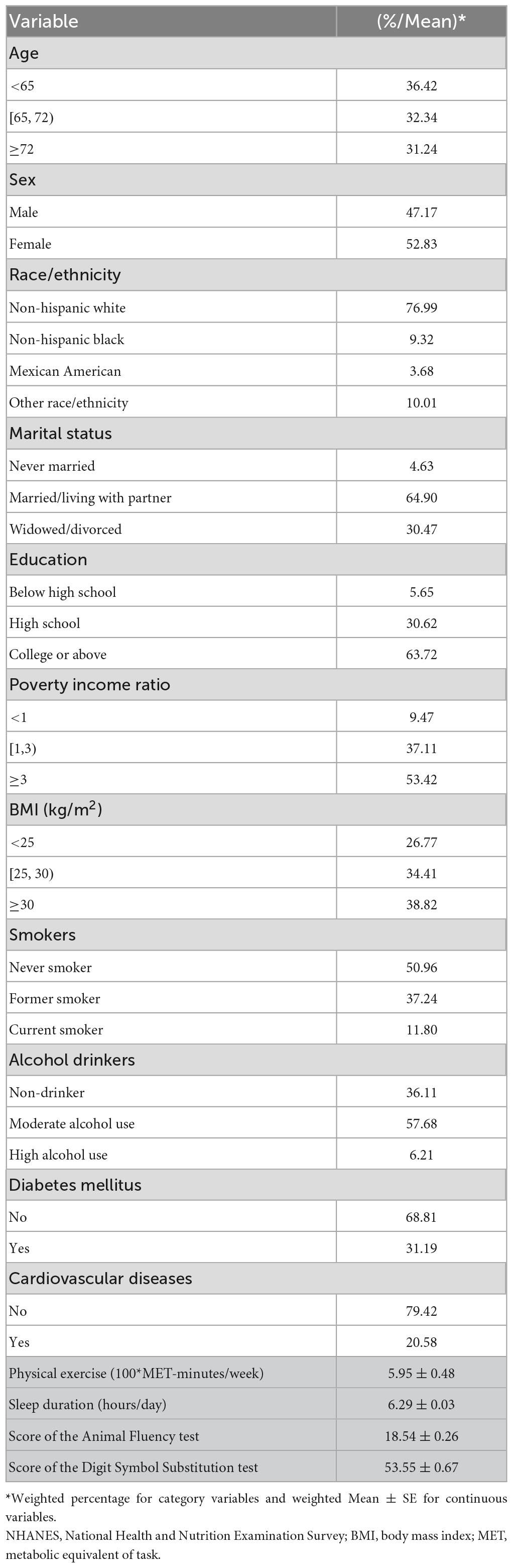 | Variable | (%/Mean)* |
|---|---|
| Age | |
| <65 | 36.42 |
| [65, 72) | 32.34 |
| ≥72 | 31.24 |
| Sex | |
| Male | 47.17 |
| Female | 52.83 |
| Race/ethnicity | |
| Non-hispanic white | 76.99 |
| Non-hispanic black | 9.32 |
| Mexican American | 3.68 |
| Other race/ethnicity | 10.01 |
| Marital status | |
| Never married | 4.63 |
| Married/living with partner | 64.90 |
| Widowed/divorced | 30.47 |
| Education | |
| Below high school | 5.65 |
| High school | 30.62 |
| College or above | 63.72 |
| Poverty income ratio | |
| <1 | 9.47 |
| [1,3) | 37.11 |
| ≥3 | 53.42 |
| BMI (kg/m$^2$) | |
| <25 | 26.77 |
| [25, 30) | 34.41 |
| ≥30 | 38.82 |
| Smokers | |
| Never smoker | 50.96 |
| Former smoker | 37.24 |
| Current smoker | 11.80 |
| Alcohol drinkers | |
| Non-drinker | 36.11 |
| Moderate alcohol use | 57.68 |
| High alcohol use | 6.21 |
| Diabetes mellitus | |
| No | 68.81 |
| Yes | 31.19 |
| Cardiovascular diseases | |
| No | 79.42 |
| Yes | 20.58 |
| Physical exercise (100*MET-minutes/week) | 5.95 ± 0.48 |
| Sleep duration (hours/day) | 6.29 ± 0.03 |
| Score of the Animal Fluency test | 18.54 ± 0.26 |
| Score of the Digit Symbol Substitution test | 53.55 ± 0.67 |

*Weighted percentage for category variables and weighted Mean ± SE for continuous variables.
NHANES, National Health and Nutrition Examination Survey; BMI, body mass index; MET, metabolic equivalent of task.